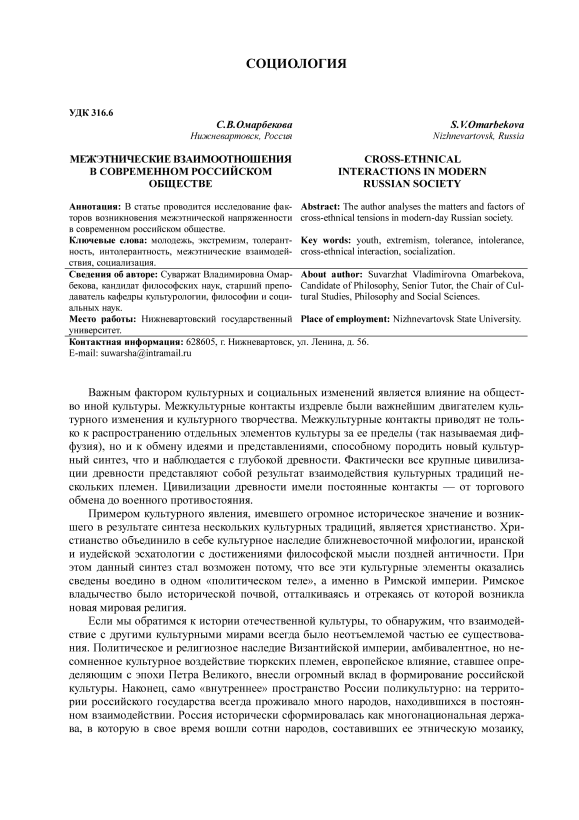 СОЦИОЛОГИЯ

УДК 316.6

С.В.Омарбекова
Нижневартовск, Россия

МЕЖЭТНИЧЕСКИЕ ВЗАИМООТНОШЕНИЯ В СОВРЕМЕННОМ РОССИЙСКОМ ОБЩЕСТВЕ

Аннотация: В статье проводится исследование факторов возникновения межэтнической напряженности в современном российском обществе.

Ключевые слова: молодежь, экстремизм, толерантность, интолерантность, межэтнические взаимодействия, социализация.

Сведения об авторе: Суваржат Владимировна Омарбекова, кандидат философских наук, старший преподаватель кафедры культурологии, философии и социальных наук.

Место работы: Нижневартовский государственный университет.

S.V.Omarbekova
Nizhnevartovsk, Russia

CROSS-ETHNICAL INTERACTIONS IN MODERN RUSSIAN SOCIETY

Abstract: The author analyses the matters and factors of cross-ethnical tensions in modern-day Russian society.

Key words: youth, extremism, tolerance, intolerance, cross-ethnical interaction, socialization.

About author: Suvarzhat Vladimirovna Omarbekova, Candidate of Philosophy, Senior Tutor, the Chair of Cultural Studies, Philosophy and Social Sciences.

Place of employment: Nizhnevartovsk State University.

Контактная информация: 628605, г. Нижневартовск, ул. Ленина, д. 56.
E-mail: suwarsha@intramail.ru

Важным фактором культурных и социальных изменений является влияние на общество иной культуры. Межкультурные контакты издревле были важнейшим двигателем культурного изменения и культурного творчества. Межкультурные контакты приводят не только к распространению отдельных элементов культуры за ее пределы (так называемая диффузия), но и к обмену идеями и представлениями, способному породить новый культурный синтез, что и наблюдается с глубокой древности. Фактически все крупные цивилизации древности представляют собой результат взаимодействия культурных традиций нескольких племен. Цивилизации древности имели постоянные контакты — от торгового обмена до военного противостояния.

Примером культурного явления, имевшего огромное историческое значение и возникшего в результате синтеза нескольких культурных традиций, является христианство. Христианство объединило в себе культурное наследие ближневосточной мифологии, иранской и иудейской эсхатологии с достижениями философской мысли поздней античности. При этом данный синтез стал возможен потому, что все эти культурные элементы оказались сведены воедино в одном «политическом теле», а именно в Римской империи. Римское владычество было исторической почвой, отталкиваясь и отрекаясь от которой возникла новая мировая религия.

Если мы обратимся к истории отечественной культуры, то обнаружим, что взаимодействие с другими культурными мирами всегда было неотъемлемой частью ее существования. Политическое и религиозное наследие Византийской империи, амбивалентное, но несомненное культурное воздействие тюркских племен, европейское влияние, ставшее определяющим с эпохи Петра Великого, внесли огромный вклад в формирование российской культуры. Наконец, само «внутреннее» пространство России поликультурно: на территории российского государства всегда проживало много народов, находившихся в постоянном взаимодействии. Россия исторически сформировалась как многонациональная держава, в которую в свое время вошли сотни народов, составивших ее этническую мозаику,